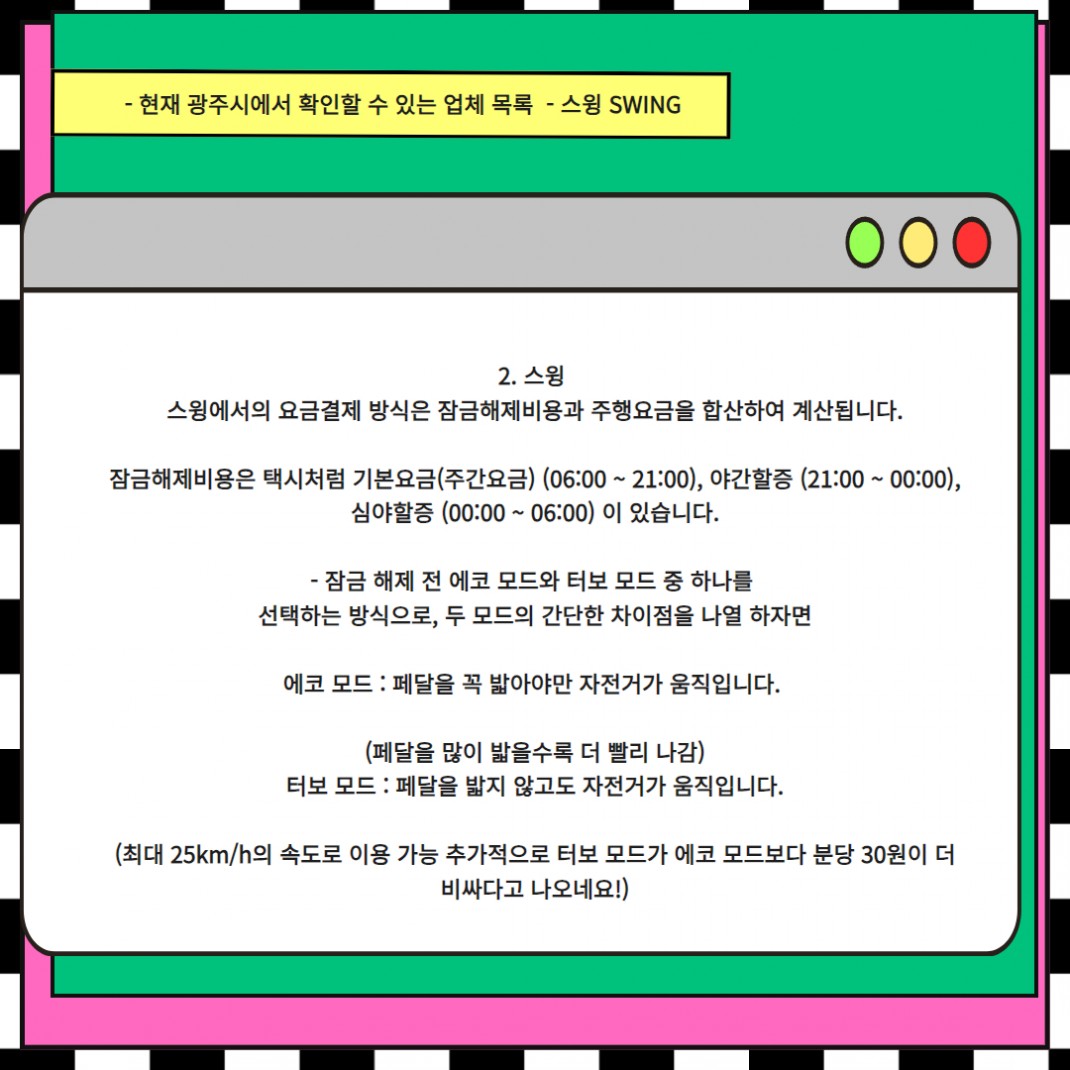 - 현재 광주시에서 확인할 수 있는 업체 목록 - 스윙 SWING

2. 스윙
스윙에서의 요금결제 방식은 잠금해제비용과 주행요금을 합산하여 계산됩니다.

잠금해제비용은 택시처럼 기본요금(주간요금) (06:00 ~ 21:00), 야간할증 (21:00 ~ 00:00), 심야할증 (00:00 ~ 06:00) 이 있습니다.

- 잠금 해제 전 에코 모드와 터보 모드 중 하나를 선택하는 방식으로, 두 모드의 간단한 차이점을 나열 하자면

에코 모드 : 페달을 꼭 밟아야만 자전거가 움직입니다.

(페달을 많이 밟을수록 더 빨리 나감)
터보 모드 : 페달을 밟지 않고도 자전거가 움직입니다.

(최대 25km/h의 속도로 이용 가능 추가적으로 터보 모드가 에코 모드보다 분당 30원이 더 비싸다고 나오네요!)